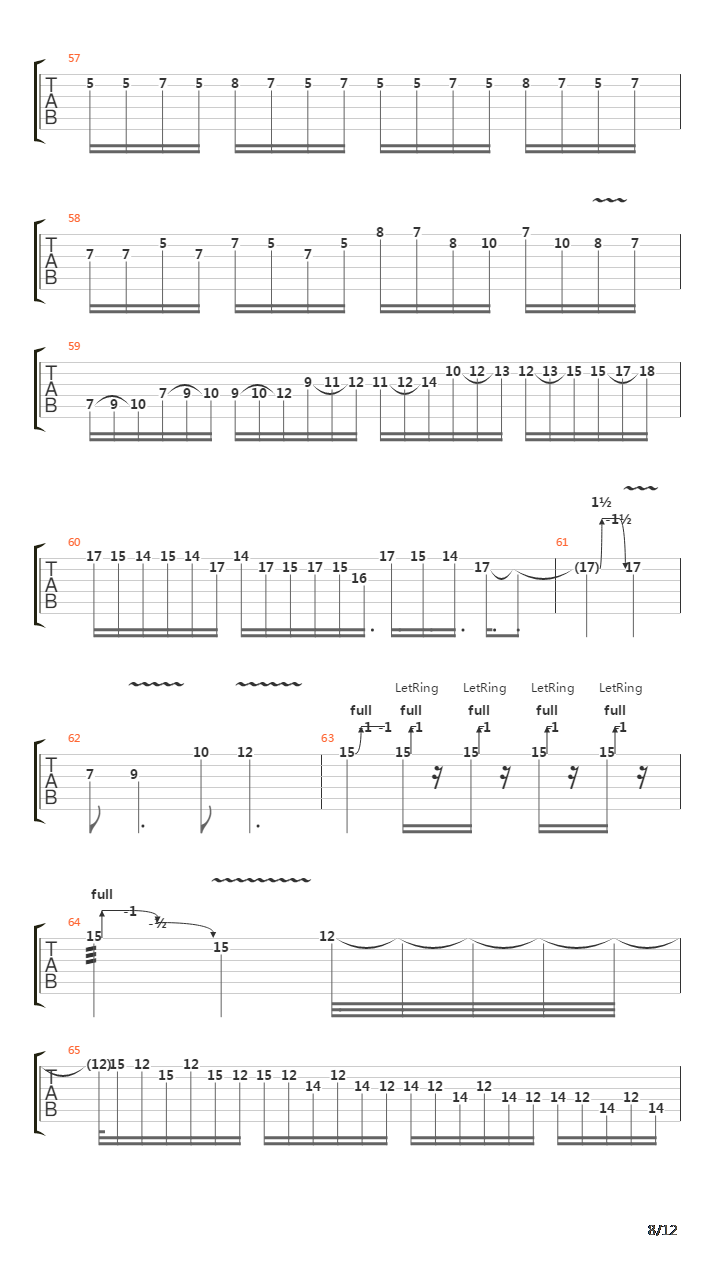 57
T
A
B
5 5 7 5 8 7 5 7 5 5 7 5 8 7 5 7

58
T
A
B
7 7 5 7 7 5 7 5 8 7 8 10 7 10 8 7

59
T
A
B
7 9 10 7 9 10 9 10 12 9 11 12 11 12 14 10 12 13 12 13 15 15 17 18

1½
-1½
60
T
A
B
17 15 14 15 14 17 14 17 15 17 15 16 17 15 14 17
61
(17) 17

LetRing LetRing LetRing LetRing
full full full full full
-1 -1 -1 -1 -1 -1
62
T
A
B
7 9 10 12
63
15 15 15 15 15

full
-1
-½
64
T
A
B
15 15 12

65
T
A
B
(12) 15 12 15 12 15 12 15 12 14 12 14 12 14 12 14 12 14 12 14 12 14 12 14

8/12